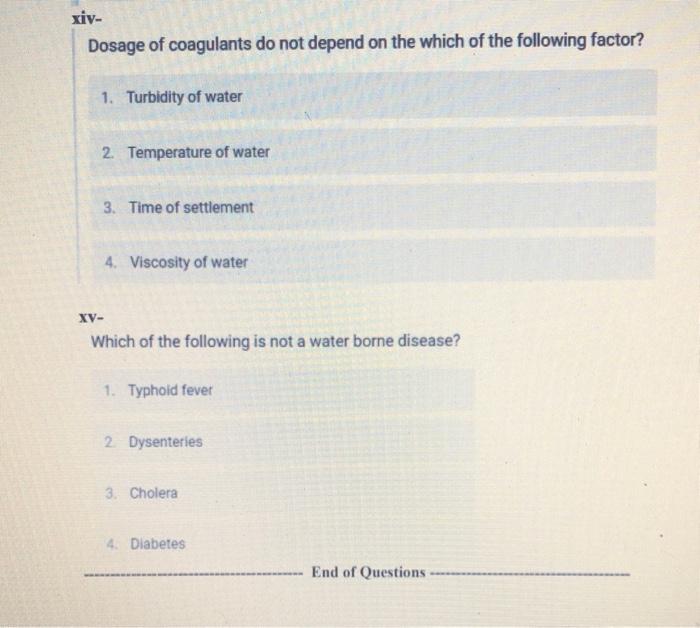 xiv-

Dosage of coagulants do not depend on the which of the following factor?

1. Turbidity of water

2. Temperature of water

3. Time of settlement

4. Viscosity of water

xv-

Which of the following is not a water borne disease?

1. Typhoid fever

2. Dysenteries

3. Cholera

4. Diabetes

End of Questions